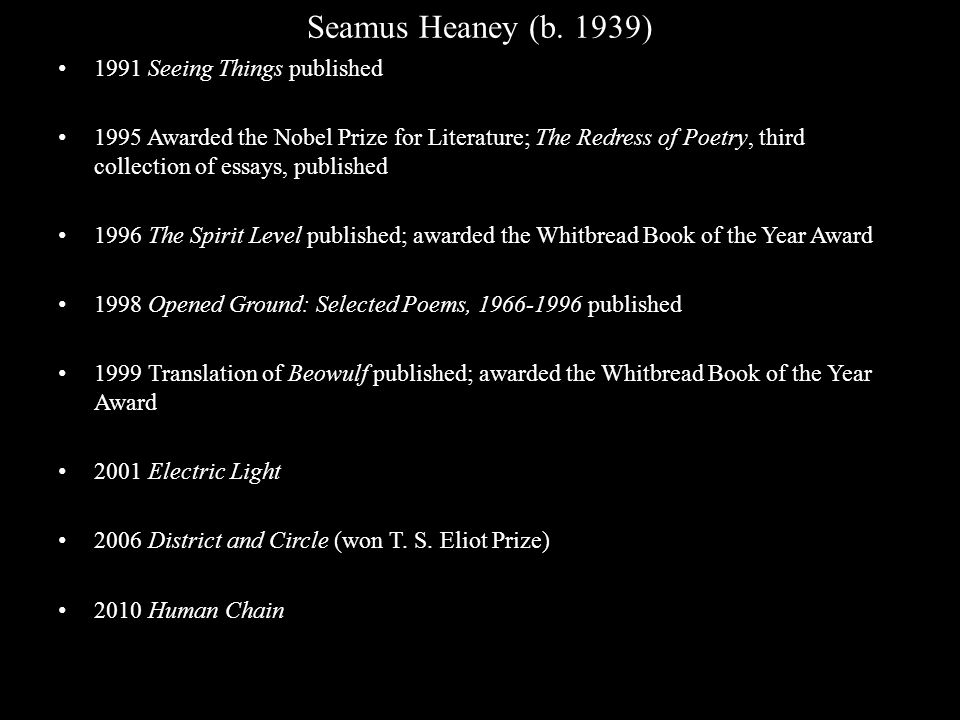 Seamus Heaney (b. 1939)

• 1991 Seeing Things published

• 1995 Awarded the Nobel Prize for Literature; The Redress of Poetry, third collection of essays, published

• 1996 The Spirit Level published; awarded the Whitbread Book of the Year Award

• 1998 Opened Ground: Selected Poems, 1966-1996 published

• 1999 Translation of Beowulf published; awarded the Whitbread Book of the Year Award

• 2001 Electric Light

• 2006 District and Circle (won T. S. Eliot Prize)

• 2010 Human Chain